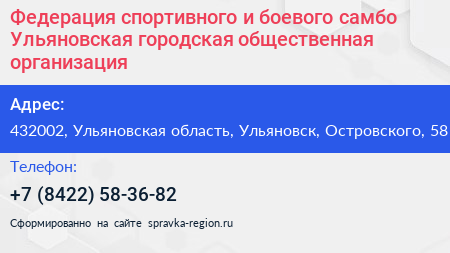 Федерация спортивного и боевого самбо Ульяновская городская общественная организация

Адрес:

432002, Ульяновская область, Ульяновск, Островского, 58

Телефон:

+7 (8422) 58-36-82

Сформированно на сайте spravka-region.ru